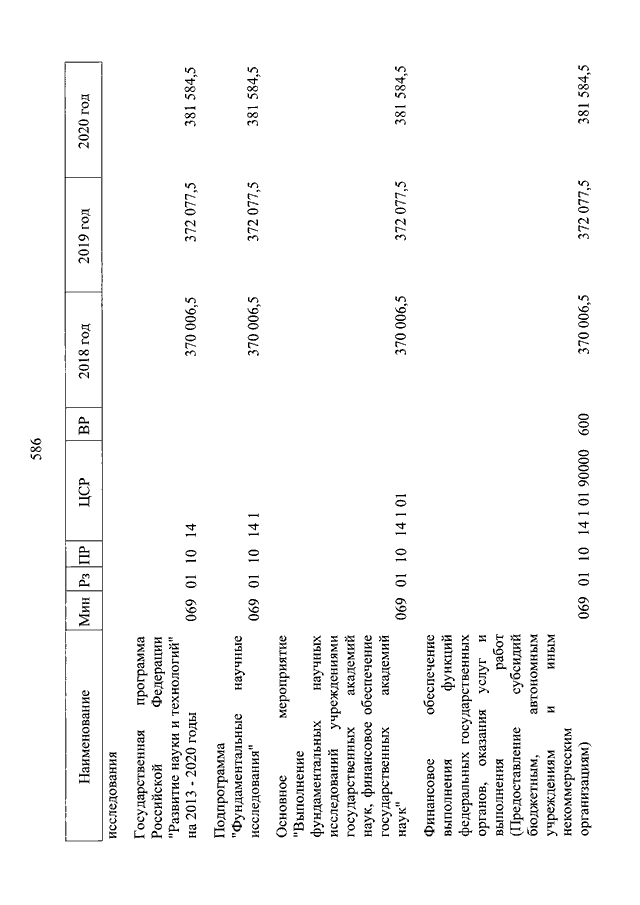 586

| Наименование | Мин | Рз | ПР | ЦСР | ВР | 2018 год | 2019 год | 2020 год |
|---|---|---|---|---|---|---|---|---|
| исследования | | | | | | | | |
| Государственная программа Российской Федерации "Развитие науки и технологий" на 2013 - 2020 годы | 069 | 01 | 10 | 14 | | 370 006,5 | 372 077,5 | 381 584,5 |
| Подпрограмма "Фундаментальные научные исследования" | 069 | 01 | 10 | 14 1 | | 370 006,5 | 372 077,5 | 381 584,5 |
| Основное мероприятие "Выполнение фундаментальных научных исследований учреждениями государственных академий наук, финансовое обеспечение государственных академий наук" | 069 | 01 | 10 | 14 1 01 | | 370 006,5 | 372 077,5 | 381 584,5 |
| Финансовое обеспечение выполнения функций федеральных государственных органов, оказания услуг и выполнения работ (Предоставление субсидий бюджетным, автономным учреждениям и иным некоммерческим организациям) | 069 | 01 | 10 | 14 1 01 90000 | 600 | 370 006,5 | 372 077,5 | 381 584,5 |